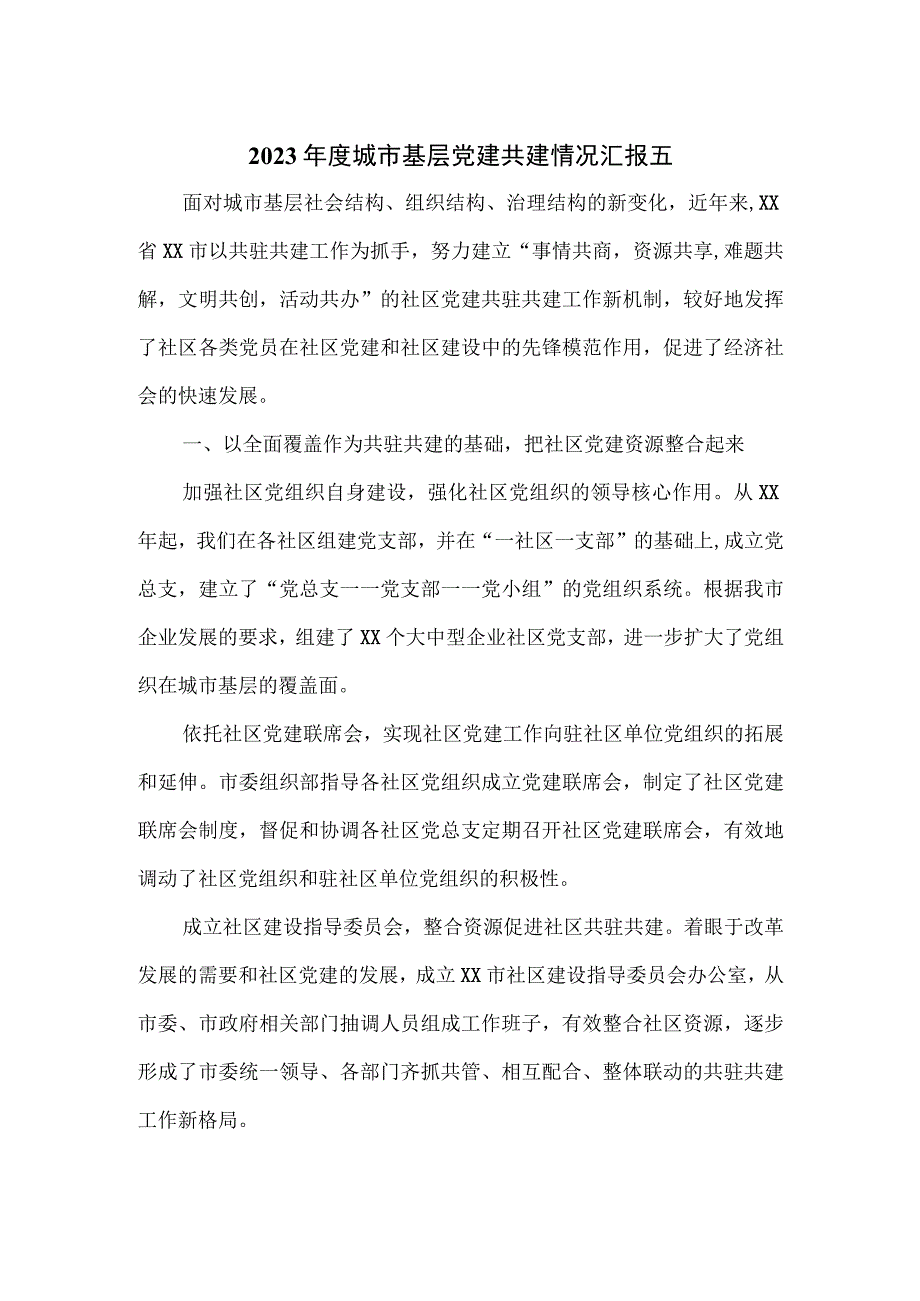 2023年度城市基层党建共建情况汇报五

面对城市基层社会结构、组织结构、治理结构的新变化，近年来,XX省XX市以共驻共建工作为抓手，努力建立“事情共商，资源共享,难题共解，文明共创，活动共办”的社区党建共驻共建工作新机制，较好地发挥了社区各类党员在社区党建和社区建设中的先锋模范作用，促进了经济社会的快速发展。

一、以全面覆盖作为共驻共建的基础，把社区党建资源整合起来

加强社区党组织自身建设，强化社区党组织的领导核心作用。从XX年起，我们在各社区组建党支部，并在“一社区一支部”的基础上,成立党总支，建立了“党总支一一党支部一一党小组”的党组织系统。根据我市企业发展的要求，组建了XX个大中型企业社区党支部，进一步扩大了党组织在城市基层的覆盖面。

依托社区党建联席会，实现社区党建工作向驻社区单位党组织的拓展和延伸。市委组织部指导各社区党组织成立党建联席会，制定了社区党建联席会制度，督促和协调各社区党总支定期召开社区党建联席会，有效地调动了社区党组织和驻社区单位党组织的积极性。

成立社区建设指导委员会，整合资源促进社区共驻共建。着眼于改革发展的需要和社区党建的发展，成立XX市社区建设指导委员会办公室，从市委、市政府相关部门抽调人员组成工作班子，有效整合社区资源，逐步形成了市委统一领导、各部门齐抓共管、相互配合、整体联动的共驻共建工作新格局。